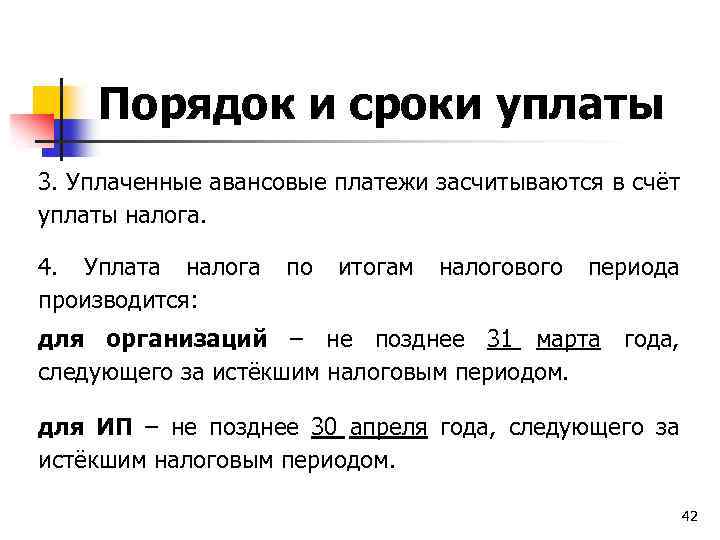 Порядок и сроки уплаты

3. Уплаченные авансовые платежи засчитываются в счёт уплаты налога.

4. Уплата налога по итогам налогового периода производится:

для организаций – не позднее 31 марта года, следующего за истёкшим налоговым периодом.

для ИП – не позднее 30 апреля года, следующего за истёкшим налоговым периодом.

42